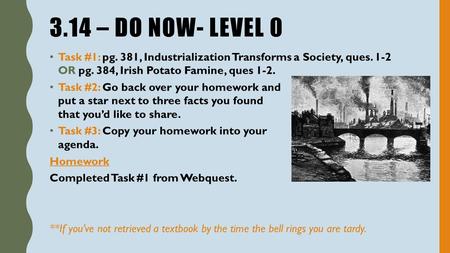 3.14 – DO NOW- LEVEL 0

• Task #1: pg. 381, Industrialization Transforms a Society, ques. 1-2 OR pg. 384, Irish Potato Famine, ques 1-2.
• Task #2: Go back over your homework and put a star next to three facts you found that you'd like to share.
• Task #3: Copy your homework into your agenda.

Homework
Completed Task #1 from Webquest.

**If you've not retrieved a textbook by the time the bell rings you are tardy.